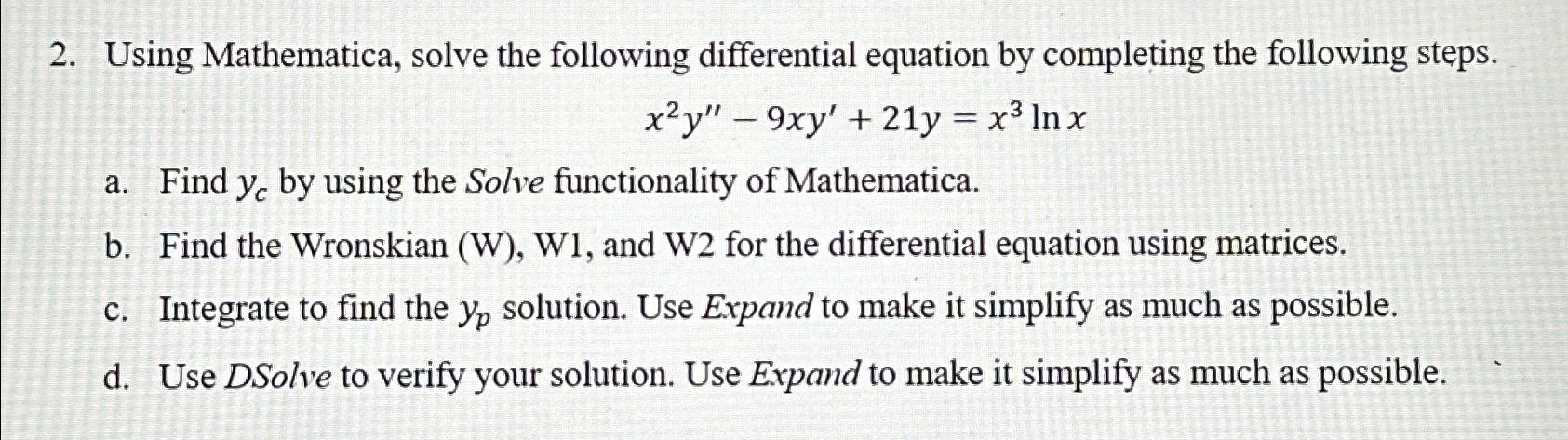 2. Using Mathematica, solve the following differential equation by completing the following steps.

$x^2y'' - 9xy' + 21y = x^3 \ln x$

a. Find $y_c$ by using the Solve functionality of Mathematica.

b. Find the Wronskian (W), W1, and W2 for the differential equation using matrices.

c. Integrate to find the $y_p$ solution. Use Expand to make it simplify as much as possible.

d. Use DSolve to verify your solution. Use Expand to make it simplify as much as possible.